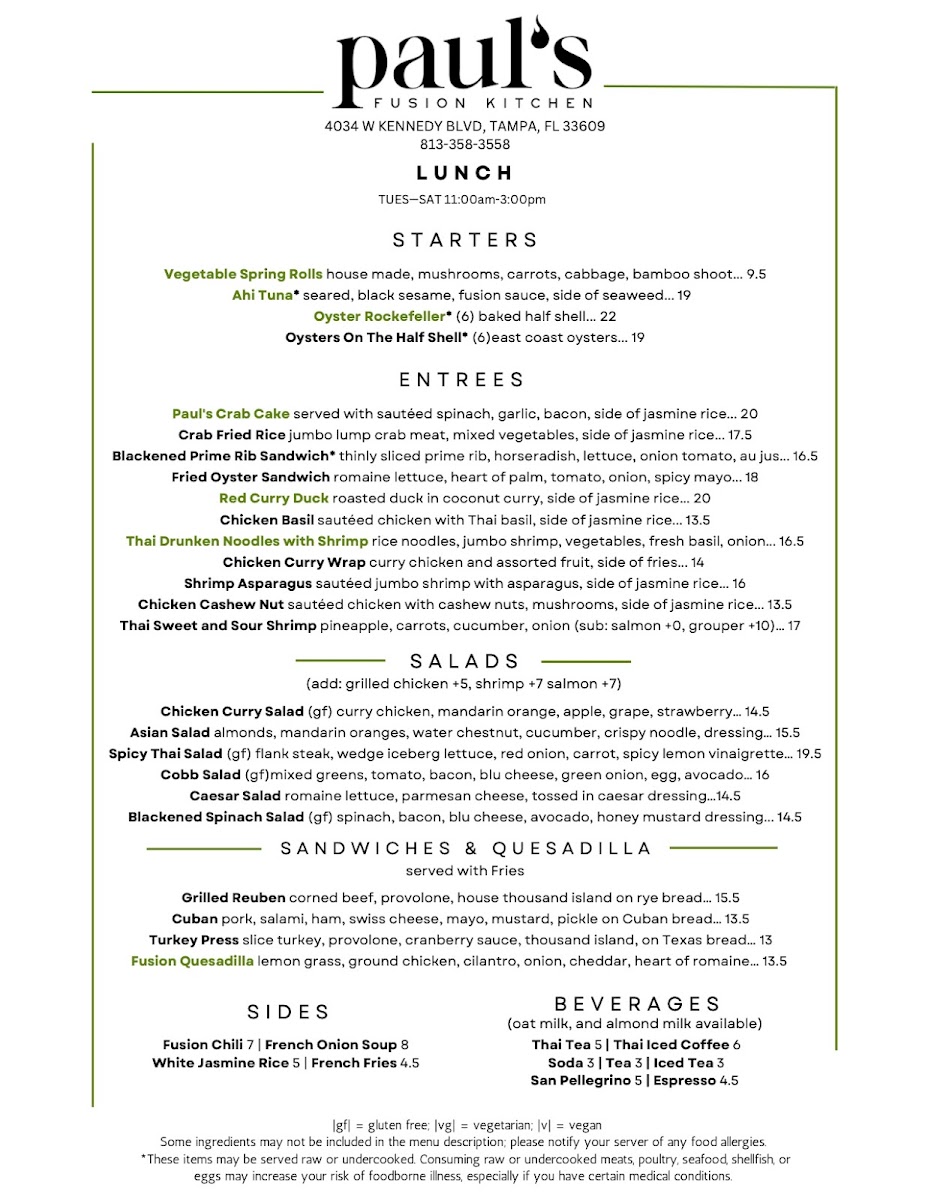 paul's
FUSION KITCHEN
4034 W KENNEDY BLVD, TAMPA, FL 33609
813-358-3558

LUNCH
TUES—SAT 11:00am-3:00pm

STARTERS

Vegetable Spring Rolls house made, mushrooms, carrots, cabbage, bamboo shoot... 9.5
Ahi Tuna* seared, black sesame, fusion sauce, side of seaweed... 19
Oyster Rockefeller* (6) baked half shell... 22
Oysters On The Half Shell* (6)east coast oysters... 19

ENTREES

Paul's Crab Cake served with sautéed spinach, garlic, bacon, side of jasmine rice... 20
Crab Fried Rice jumbo lump crab meat, mixed vegetables, side of jasmine rice... 17.5
Blackened Prime Rib Sandwich* thinly sliced prime rib, horseradish, lettuce, onion tomato, au jus... 16.5
Fried Oyster Sandwich romaine lettuce, heart of palm, tomato, onion, spicy mayo... 18
Red Curry Duck roasted duck in coconut curry, side of jasmine rice... 20
Chicken Basil sautéed chicken with Thai basil, side of jasmine rice... 13.5
Thai Drunken Noodles with Shrimp rice noodles, jumbo shrimp, vegetables, fresh basil, onion... 16.5
Chicken Curry Wrap curry chicken and assorted fruit, side of fries... 14
Shrimp Asparagus sautéed jumbo shrimp with asparagus, side of jasmine rice... 16
Chicken Cashew Nut sautéed chicken with cashew nuts, mushrooms, side of jasmine rice... 13.5
Thai Sweet and Sour Shrimp pineapple, carrots, cucumber, onion (sub: salmon +0, grouper +10)... 17

SALADS
(add: grilled chicken +5, shrimp +7 salmon +7)

Chicken Curry Salad (gf) curry chicken, mandarin orange, apple, grape, strawberry... 14.5
Asian Salad almonds, mandarin oranges, water chestnut, cucumber, crispy noodle, dressing... 15.5
Spicy Thai Salad (gf) flank steak, wedge iceberg lettuce, red onion, carrot, spicy lemon vinaigrette... 19.5
Cobb Salad (gf)mixed greens, tomato, bacon, blu cheese, green onion, egg, avocado... 16
Caesar Salad romaine lettuce, parmesan cheese, tossed in caesar dressing...14.5
Blackened Spinach Salad (gf) spinach, bacon, blu cheese, avocado, honey mustard dressing... 14.5

SANDWICHES & QUESADILLA
served with Fries

Grilled Reuben corned beef, provolone, house thousand island on rye bread... 15.5
Cuban pork, salami, ham, swiss cheese, mayo, mustard, pickle on Cuban bread... 13.5
Turkey Press slice turkey, provolone, cranberry sauce, thousand island, on Texas bread... 13
Fusion Quesadilla lemon grass, ground chicken, cilantro, onion, cheddar, heart of romaine... 13.5

SIDES
Fusion Chili 7 | French Onion Soup 8
White Jasmine Rice 5 | French Fries 4.5

BEVERAGES
(oat milk, and almond milk available)
Thai Tea 5 | Thai Iced Coffee 6
Soda 3 | Tea 3 | Iced Tea 3
San Pellegrino 5 | Espresso 4.5

|gf| = gluten free; |vg| = vegetarian; |v| = vegan
Some ingredients may not be included in the menu description; please notify your server of any food allergies.
*These items may be served raw or undercooked. Consuming raw or undercooked meats, poultry, seafood, shellfish, or eggs may increase your risk of foodborne illness, especially if you have certain medical conditions.